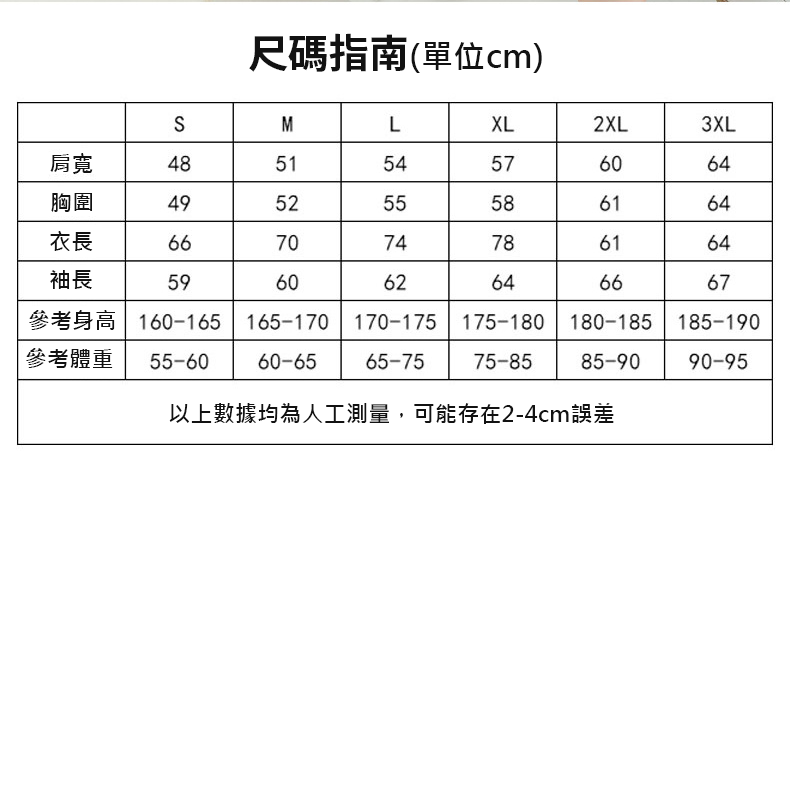 尺碼指南(單位cm)

| | S | M | L | XL | 2XL | 3XL |
|---|---|---|---|---|---|---|
| 肩寬 | 48 | 51 | 54 | 57 | 60 | 64 |
| 胸圍 | 49 | 52 | 55 | 58 | 61 | 64 |
| 衣長 | 66 | 70 | 74 | 78 | 61 | 64 |
| 袖長 | 59 | 60 | 62 | 64 | 66 | 67 |
| 參考身高 | 160-165 | 165-170 | 170-175 | 175-180 | 180-185 | 185-190 |
| 參考體重 | 55-60 | 60-65 | 65-75 | 75-85 | 85-90 | 90-95 |

以上數據均為人工測量，可能存在2-4cm誤差